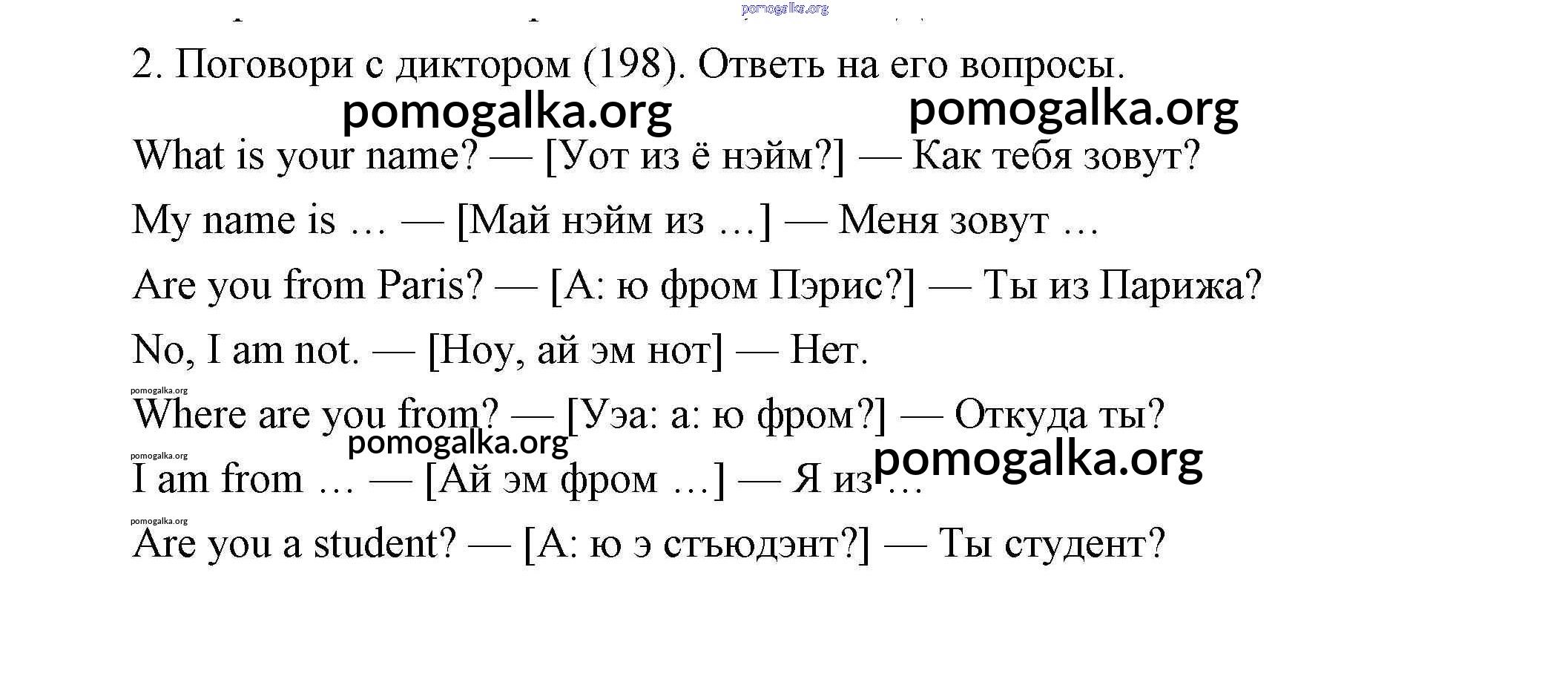 2. Поговори с диктором (198). Ответь на его вопросы.

What is your name? — [Уот из ё нэйм?] — Как тебя зовут?

My name is … — [Май нэйм из …] — Меня зовут …

Are you from Paris? — [А: ю фром Пэрис?] — Ты из Парижа?

No, I am not. — [Ноу, ай эм нот] — Нет.

Where are you from? — [Уэа: а: ю фром?] — Откуда ты?

I am from … — [Ай эм фром …] — Я из …

Are you a student? — [А: ю э стъюдэнт?] — Ты студент?

pomogalka.org